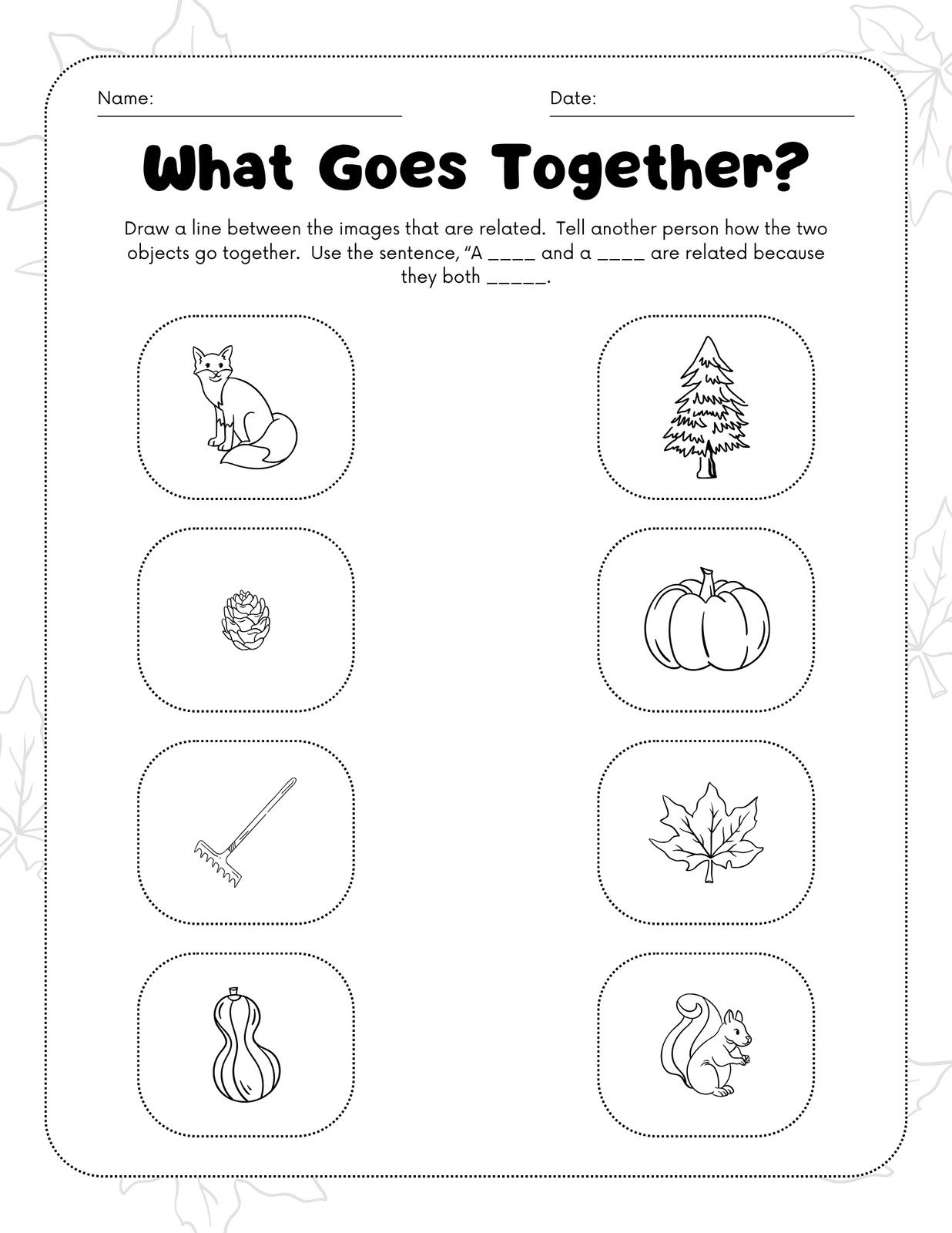 Name: ____ Date: ____

What Goes Together?

Draw a line between the images that are related. Tell another person how the two objects go together. Use the sentence, "A ____ and a ____ are related because they both ____.